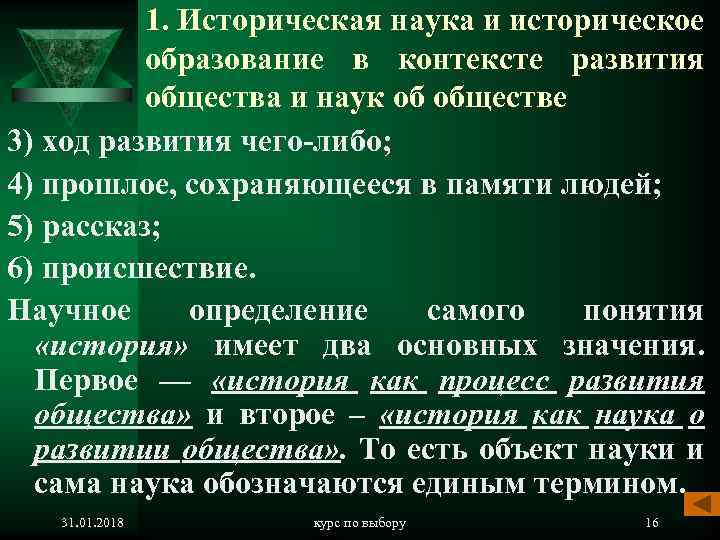 1. Историческая наука и историческое образование в контексте развития общества и наук об обществе

3) ход развития чего-либо;

4) прошлое, сохраняющееся в памяти людей;

5) рассказ;

6) происшествие.

Научное определение самого понятия «история» имеет два основных значения. Первое — «история как процесс развития общества» и второе – «история как наука о развитии общества». То есть объект науки и сама наука обозначаются единым термином.

31.01.2018 курс по выбору 16